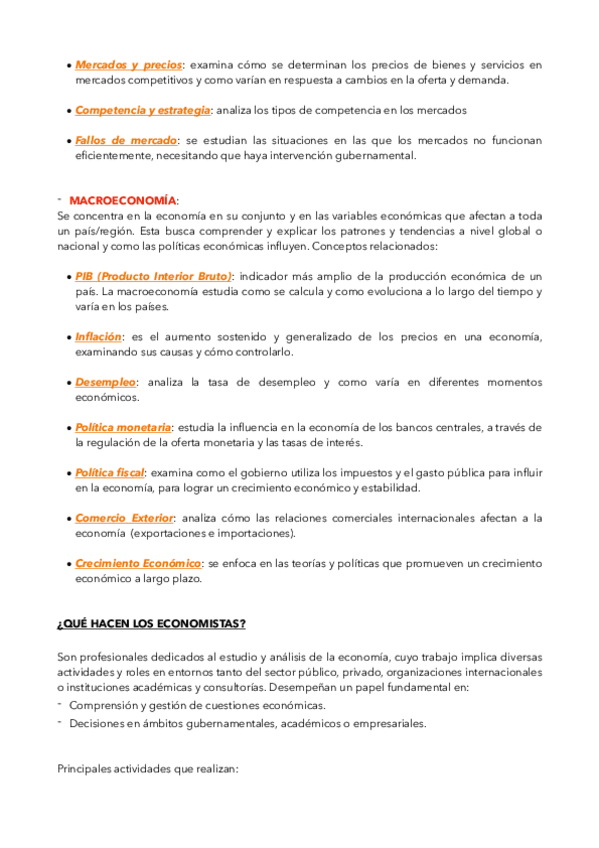 • Mercados y precios: examina cómo se determinan los precios de bienes y servicios en mercados competitivos y como varían en respuesta a cambios en la oferta y demanda.

• Competencia y estrategia: analiza los tipos de competencia en los mercados

• Fallos de mercado: se estudian las situaciones en las que los mercados no funcionan eficientemente, necesitando que haya intervención gubernamental.

- MACROECONOMÍA:
Se concentra en la economía en su conjunto y en las variables económicas que afectan a toda un país/región. Esta busca comprender y explicar los patrones y tendencias a nivel global o nacional y como las políticas económicas influyen. Conceptos relacionados:

• PIB (Producto Interior Bruto): indicador más amplio de la producción económica de un país. La macroeconomía estudia como se calcula y como evoluciona a lo largo del tiempo y varía en los países.

• Inflación: es el aumento sostenido y generalizado de los precios en una economía, examinando sus causas y cómo controlarlo.

• Desempleo: analiza la tasa de desempleo y como varía en diferentes momentos económicos.

• Política monetaria: estudia la influencia en la economía de los bancos centrales, a través de la regulación de la oferta monetaria y las tasas de interés.

• Política fiscal: examina como el gobierno utiliza los impuestos y el gasto pública para influir en la economía, para lograr un crecimiento económico y estabilidad.

• Comercio Exterior: analiza cómo las relaciones comerciales internacionales afectan a la economía (exportaciones e importaciones).

• Crecimiento Económico: se enfoca en las teorías y políticas que promueven un crecimiento económico a largo plazo.

¿QUÉ HACEN LOS ECONOMISTAS?

Son profesionales dedicados al estudio y análisis de la economía, cuyo trabajo implica diversas actividades y roles en entornos tanto del sector público, privado, organizaciones internacionales o instituciones académicas y consultorías. Desempeñan un papel fundamental en:
- Comprensión y gestión de cuestiones económicas.
- Decisiones en ámbitos gubernamentales, académicos o empresariales.

Principales actividades que realizan: